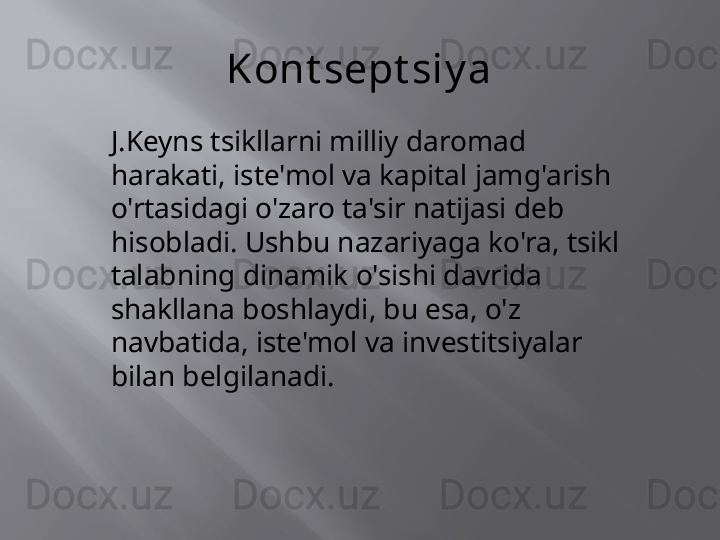 Docx.uz Docx.uz Docx.uz Doc

Kontseptsiya

J.Keyns tsikllarni milliy daromad harakati, iste'mol va kapital jamg'arish o'rtasidagi o'zaro ta'sir natijasi deb hisobladi. Ushbu nazariyaga ko'ra, tsikl talabning dinamik o'sishi davrida shakllana boshlaydi, bu esa, o'z navbatida, iste'mol va investitsiyalar bilan belgilanadi.

Docx.uz Docx.uz Docx.uz Doc

Docx.uz Docx.uz Docx.uz Doc